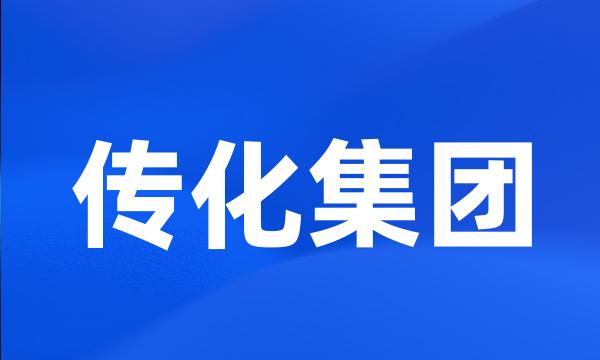 传化集团